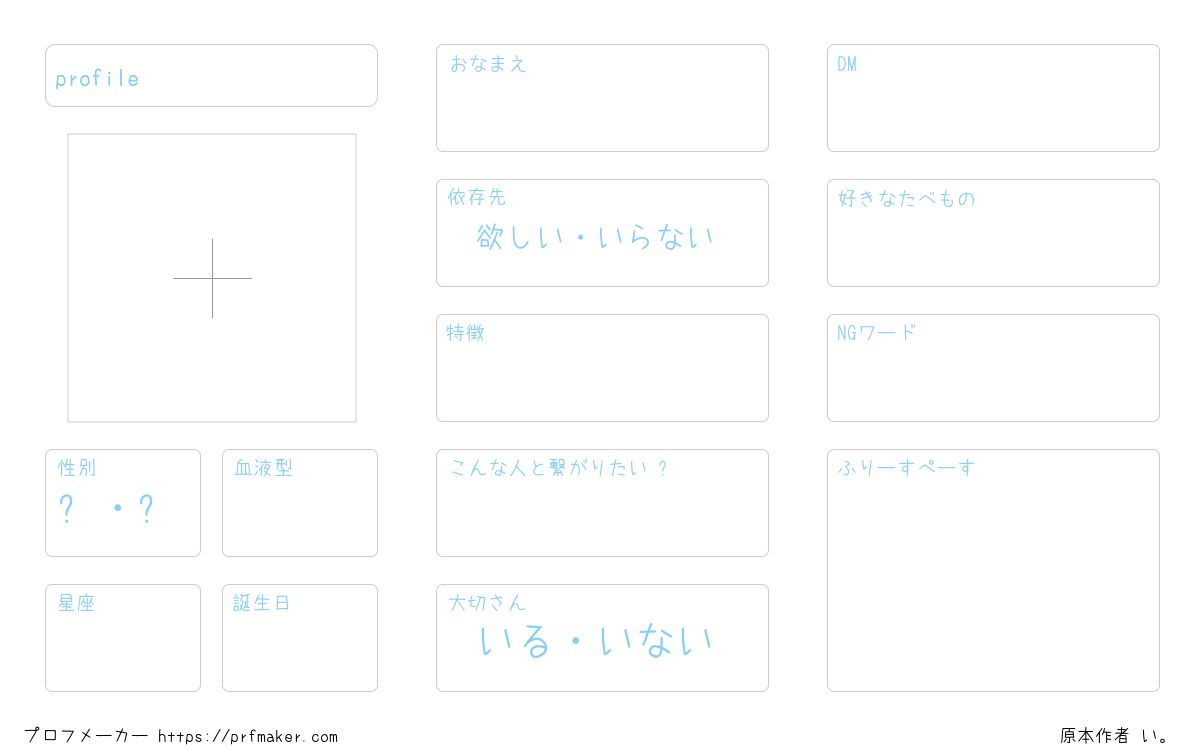 profile

性別
？ ・？

血液型

星座

誕生日

おなまえ

依存先
欲しい・いらない

特徴

こんな人と繋がりたい？

大切さん
いる・いない

DM

好きなたべもの

NGワード

ふりーすぺーす

プロフメーカー https://prfmaker.com

原本作者 い。